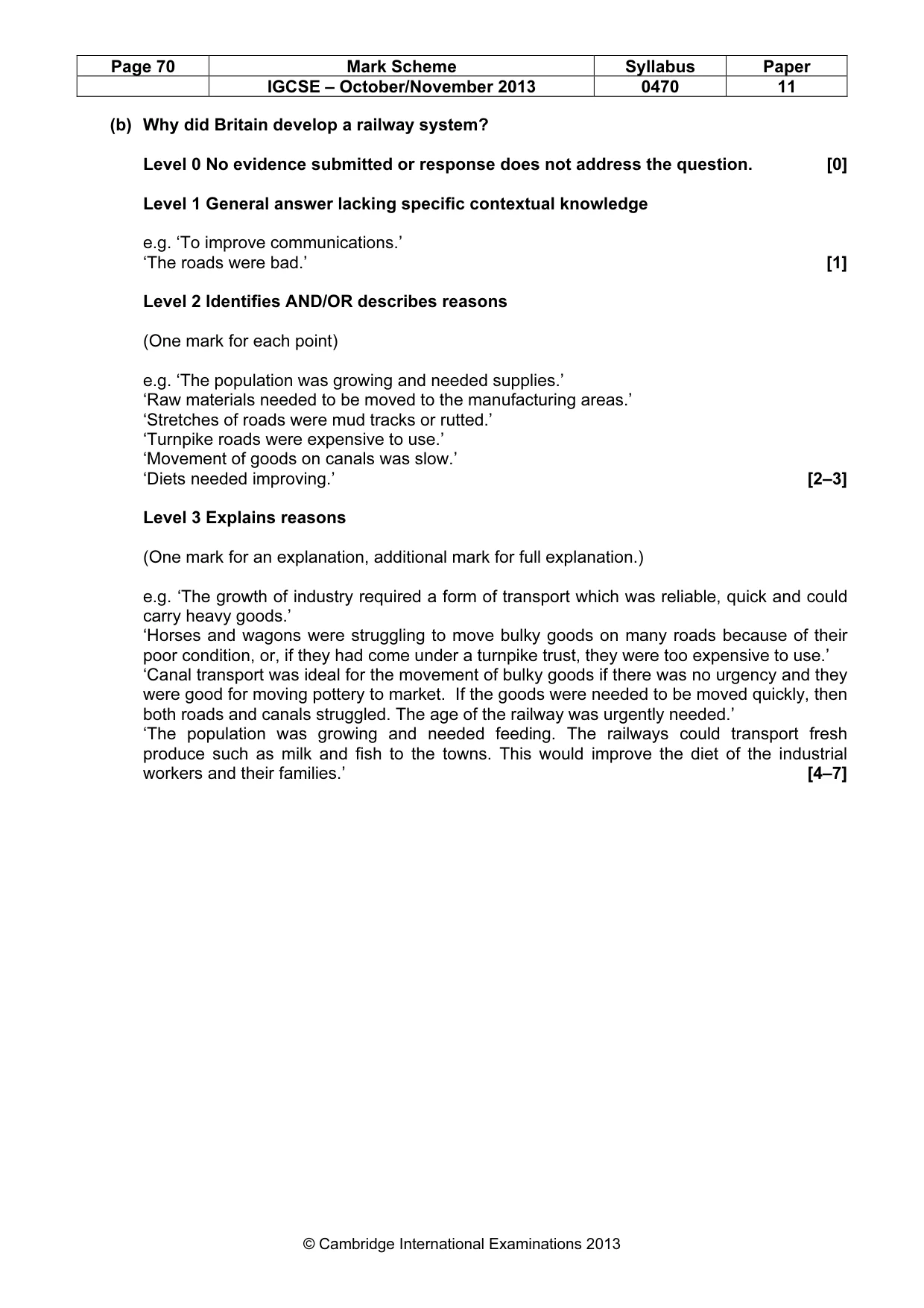 | Page 70 | Mark Scheme | Syllabus | Paper |
|---|---|---|---|
| | IGCSE – October/November 2013 | 0470 | 11 |

(b) Why did Britain develop a railway system?

Level 0 No evidence submitted or response does not address the question. [0]

Level 1 General answer lacking specific contextual knowledge

e.g. 'To improve communications.'
'The roads were bad.' [1]

Level 2 Identifies AND/OR describes reasons

(One mark for each point)

e.g. 'The population was growing and needed supplies.'
'Raw materials needed to be moved to the manufacturing areas.'
'Stretches of roads were mud tracks or rutted.'
'Turnpike roads were expensive to use.'
'Movement of goods on canals was slow.'
'Diets needed improving.' [2–3]

Level 3 Explains reasons

(One mark for an explanation, additional mark for full explanation.)

e.g. 'The growth of industry required a form of transport which was reliable, quick and could carry heavy goods.'
'Horses and wagons were struggling to move bulky goods on many roads because of their poor condition, or, if they had come under a turnpike trust, they were too expensive to use.'
'Canal transport was ideal for the movement of bulky goods if there was no urgency and they were good for moving pottery to market. If the goods were needed to be moved quickly, then both roads and canals struggled. The age of the railway was urgently needed.'
'The population was growing and needed feeding. The railways could transport fresh produce such as milk and fish to the towns. This would improve the diet of the industrial workers and their families.' [4–7]

© Cambridge International Examinations 2013